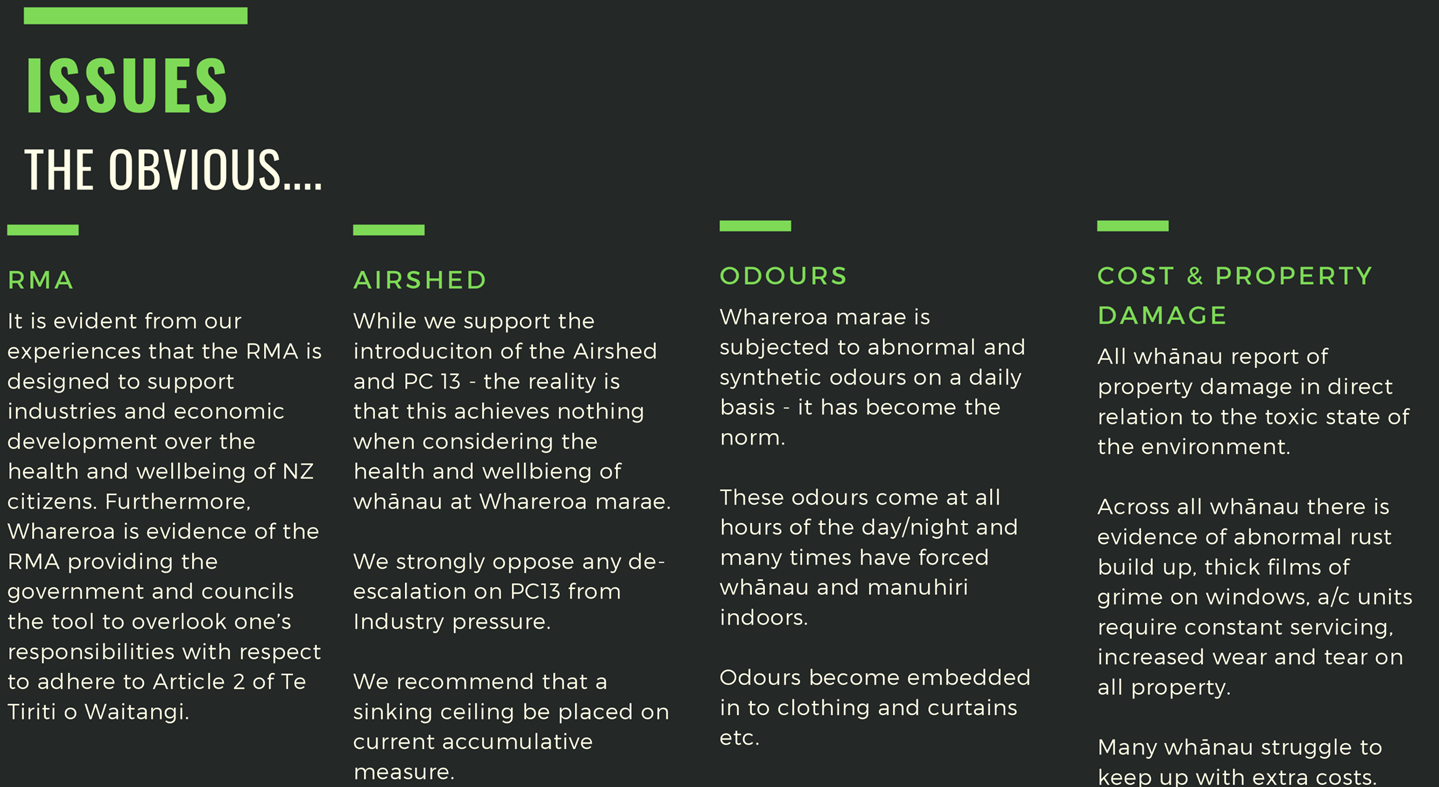 ISSUES
THE OBVIOUS....

RMA
It is evident from our experiences that the RMA is designed to support industries and economic development over the health and wellbeing of NZ citizens. Furthermore, Whareroa is evidence of the RMA providing the government and councils the tool to overlook one's responsibilities with respect to adhere to Article 2 of Te Tiriti o Waitangi.

AIRSHED
While we support the introduciton of the Airshed and PC 13 - the reality is that this achieves nothing when considering the health and wellbieng of whānau at Whareroa marae.

We strongly oppose any de-escalation on PC13 from Industry pressure.

We recommend that a sinking ceiling be placed on current accumulative measure.

ODOURS
Whareroa marae is subjected to abnormal and synthetic odours on a daily basis - it has become the norm.

These odours come at all hours of the day/night and many times have forced whānau and manuhiri indoors.

Odours become embedded in to clothing and curtains etc.

COST & PROPERTY DAMAGE
All whānau report of property damage in direct relation to the toxic state of the environment.

Across all whānau there is evidence of abnormal rust build up, thick films of grime on windows, a/c units require constant servicing, increased wear and tear on all property.

Many whānau struggle to keep up with extra costs.